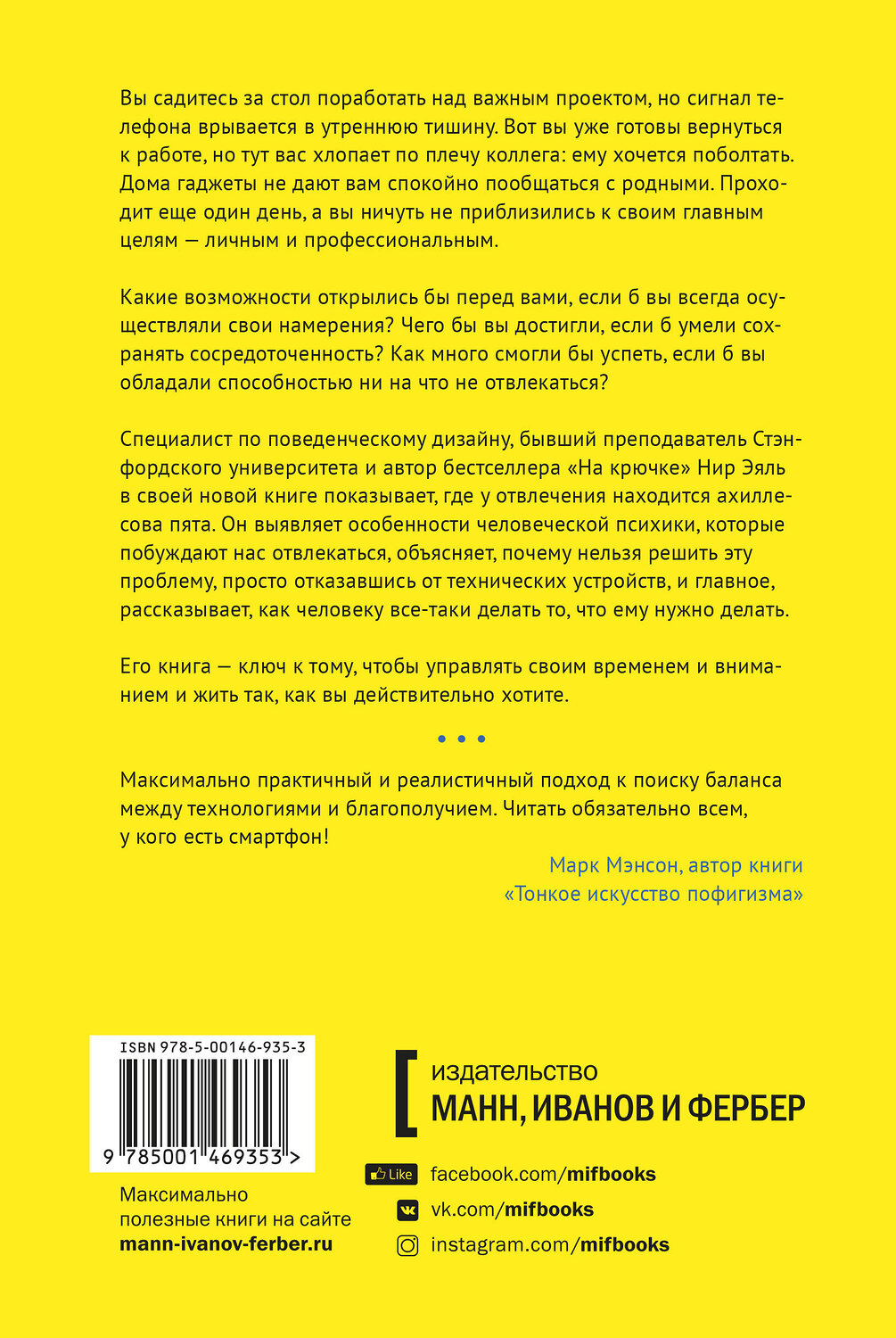 Вы садитесь за стол поработать над важным проектом, но сигнал телефона врывается в утреннюю тишину. Вот вы уже готовы вернуться к работе, но тут вас хлопает по плечу коллега: ему хочется поболтать. Дома гаджеты не дают вам спокойно пообщаться с родными. Проходит еще один день, а вы ничуть не приблизились к своим главным целям — личным и профессиональным.

Какие возможности открылись бы перед вами, если б вы всегда осуществляли свои намерения? Чего бы вы достигли, если б умели сохранять сосредоточенность? Как много смогли бы успеть, если б вы обладали способностью ни на что не отвлекаться?

Специалист по поведенческому дизайну, бывший преподаватель Стэнфордского университета и автор бестселлера «На крючке» Нир Эяль в своей новой книге показывает, где у отвлечения находится ахиллесова пята. Он выявляет особенности человеческой психики, которые побуждают нас отвлекаться, объясняет, почему нельзя решить эту проблему, просто отказавшись от технических устройств, и главное, рассказывает, как человеку все-таки делать то, что ему нужно делать.

Его книга — ключ к тому, чтобы управлять своим временем и вниманием и жить так, как вы действительно хотите.

• • •

Максимально практичный и реалистичный подход к поиску баланса между технологиями и благополучием. Читать обязательно всем, у кого есть смартфон!

Марк Мэнсон, автор книги «Тонкое искусство пофигизма»

ISBN 978-5-00146-935-3

9 785001 469353 >

Максимально полезные книги на сайте mann-ivanov-ferber.ru

издательство
МАНН, ИВАНОВ И ФЕРБЕР

Like facebook.com/mifbooks
vk.com/mifbooks
instagram.com/mifbooks